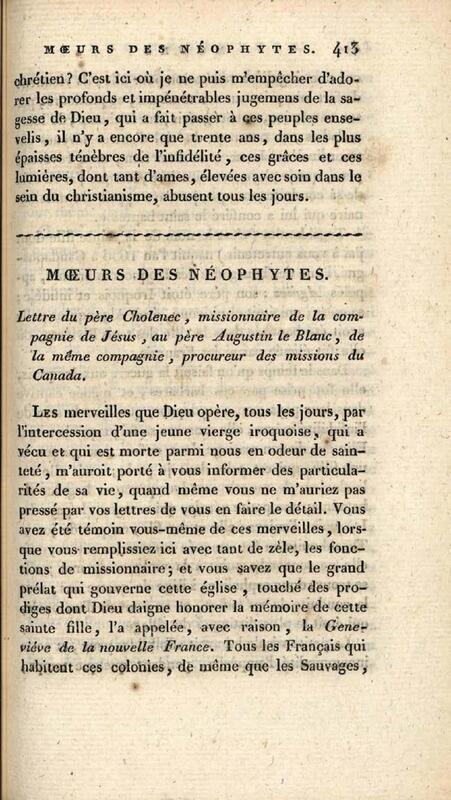 MŒURS DES NÉOPHYTES. 413

chrétien? C'est ici où je ne puis m'empêcher d'adorer les profonds et impénétrables jugemens de la sagesse de Dieu, qui a fait passer à ces peuples ensevelis, il n'y a encore que trente ans, dans les plus épaisses ténèbres de l'infidélité, ces grâces et ces lumières, dont tant d'ames, élevées avec soin dans le sein du christianisme, abusent tous les jours.

MŒURS DES NÉOPHYTES.

Lettre du père Cholenec, missionnaire de la compagnie de Jésus, au père Augustin le Blanc, de la même compagnie, procureur des missions du Canada.

Les merveilles que Dieu opère, tous les jours, par l'intercession d'une jeune vierge iroquoise, qui a vécu et qui est morte parmi nous en odeur de sainteté, m'auroit porté à vous informer des particularités de sa vie, quand même vous ne m'auriez pas pressé par vos lettres de vous en faire le détail. Vous avez été témoin vous-même de ces merveilles, lorsque vous remplissiez ici avec tant de zèle, les fonctions de missionnaire; et vous savez que le grand prélat qui gouverne cette église, touché des prodiges dont Dieu daigne honorer la mémoire de cette sainte fille, l'a appelée, avec raison, la Geneviève de la nouvelle France. Tous les Français qui habitent ces colonies, de même que les Sauvages,